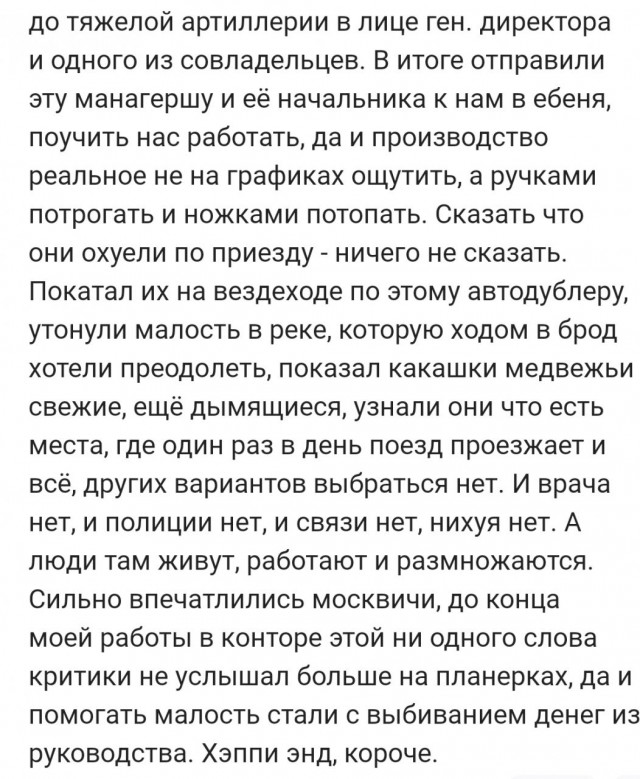 до тяжелой артиллерии в лице ген. директора и одного из совладельцев. В итоге отправили эту манагершу и её начальника к нам в ебеня, поучить нас работать, да и производство реальное не на графиках ощутить, а ручками потрогать и ножками потопать. Сказать что они охуели по приезду - ничего не сказать. Покатал их на вездеходе по этому автодублеру, утонули малость в реке, которую ходом в брод хотели преодолеть, показал какашки медвежьи свежие, ещё дымящиеся, узнали они что есть места, где один раз в день поезд проезжает и всё, других вариантов выбраться нет. И врача нет, и полиции нет, и связи нет, нихуя нет. А люди там живут, работают и размножаются. Сильно впечатлились москвичи, до конца моей работы в конторе этой ни одного слова критики не услышал больше на планерках, да и помогать малость стали с выбиванием денег из руководства. Хэппи энд, короче.